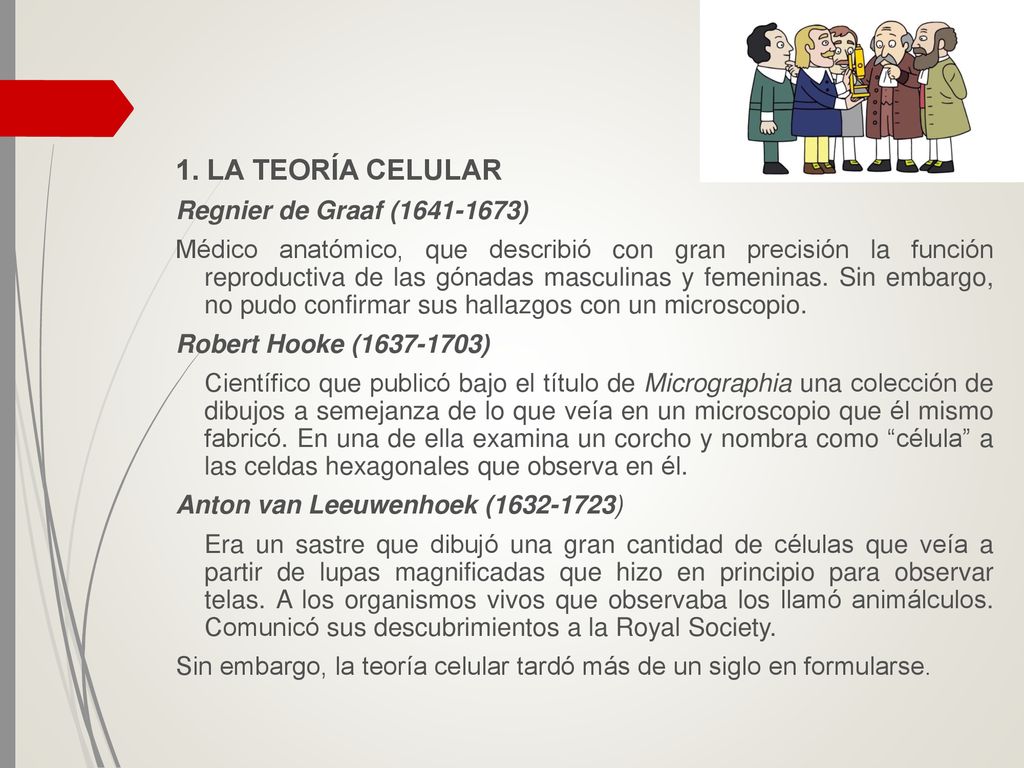 1. LA TEORÍA CELULAR

Regnier de Graaf (1641-1673)

Médico anatómico, que describió con gran precisión la función reproductiva de las gónadas masculinas y femeninas. Sin embargo, no pudo confirmar sus hallazgos con un microscopio.

Robert Hooke (1637-1703)

Científico que publicó bajo el título de Micrographia una colección de dibujos a semejanza de lo que veía en un microscopio que él mismo fabricó. En una de ella examina un corcho y nombra como “célula” a las celdas hexagonales que observa en él.

Anton van Leeuwenhoek (1632-1723)

Era un sastre que dibujó una gran cantidad de células que veía a partir de lupas magnificadas que hizo en principio para observar telas. A los organismos vivos que observaba los llamó animálculos. Comunicó sus descubrimientos a la Royal Society.

Sin embargo, la teoría celular tardó más de un siglo en formularse.